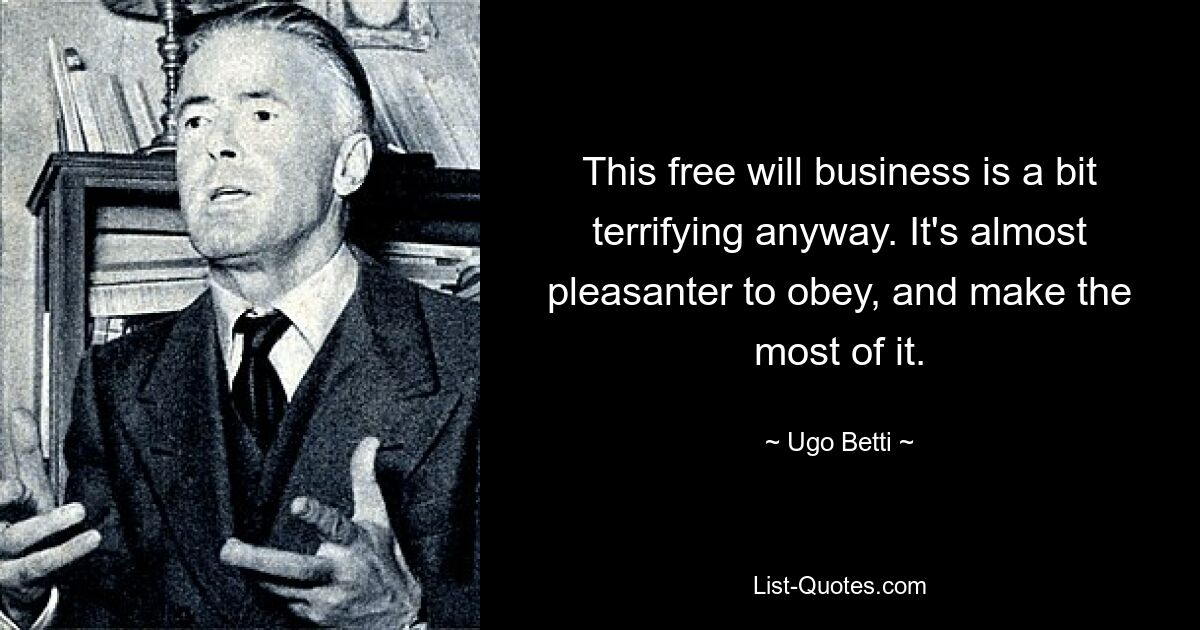 This free will business is a bit terrifying anyway. It's almost pleasanter to obey, and make the most of it.

~ Ugo Betti ~

List-Quotes.com